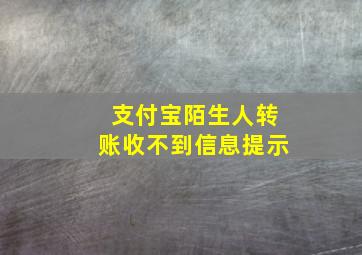 支付宝陌生人转账收不到信息提示